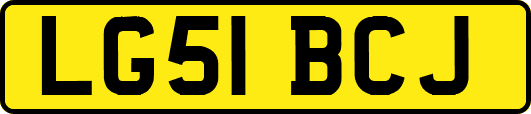 LG51 BCJ